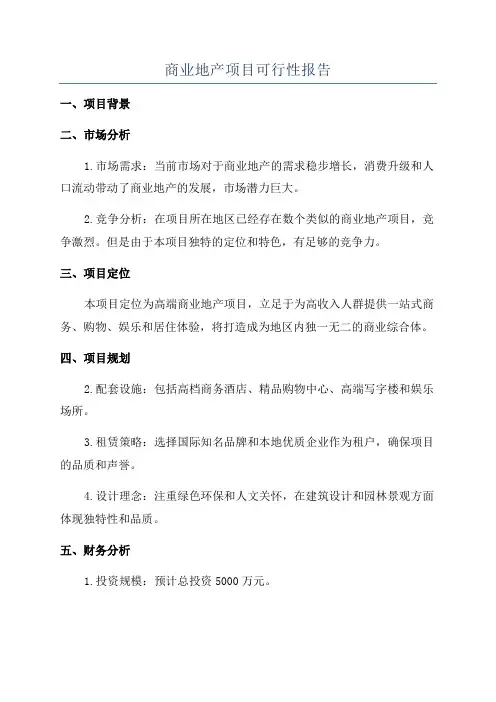 商业地产项目可行性报告

一、项目背景

二、市场分析

1.市场需求：当前市场对于商业地产的需求稳步增长，消费升级和人口流动带动了商业地产的发展，市场潜力巨大。

2.竞争分析：在项目所在地区已经存在数个类似的商业地产项目，竞争激烈。但是由于本项目独特的定位和特色，有足够的竞争力。

三、项目定位

本项目定位为高端商业地产项目，立足于为高收入人群提供一站式商务、购物、娱乐和居住体验，将打造成为地区内独一无二的商业综合体。

四、项目规划

2.配套设施：包括高档商务酒店、精品购物中心、高端写字楼和娱乐场所。

3.租赁策略：选择国际知名品牌和本地优质企业作为租户，确保项目的品质和声誉。

4.设计理念：注重绿色环保和人文关怀，在建筑设计和园林景观方面体现独特性和品质。

五、财务分析

1.投资规模：预计总投资 5000 万元。